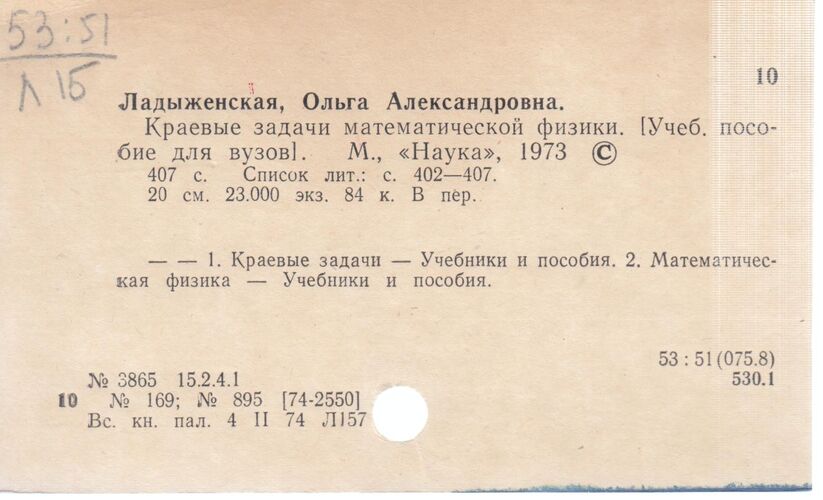 53:51
Л 15

10

Ладыженская, Ольга Александровна.

Краевые задачи математической физики. [Учеб. пособие для вузов]. М., «Наука», 1973 ©

407 с. Список лит.: с. 402—407.
20 см. 23.000 экз. 84 к. В пер.

— — 1. Краевые задачи — Учебники и пособия. 2. Математическая физика — Учебники и пособия.

53 : 51 (075.8)
530.1

№ 3865 15.2.4.1
10 № 169; № 895 [74-2550]
Вс. кн. пал. 4 II 74 Л157